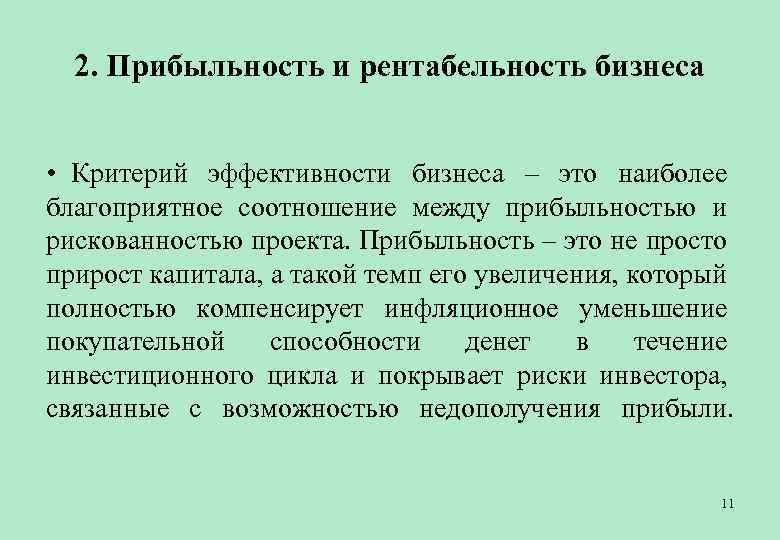 2. Прибыльность и рентабельность бизнеса

• Критерий эффективности бизнеса – это наиболее благоприятное соотношение между прибыльностью и рискованностью проекта. Прибыльность – это не просто прирост капитала, а такой темп его увеличения, который полностью компенсирует инфляционное уменьшение покупательной способности денег в течение инвестиционного цикла и покрывает риски инвестора, связанные с возможностью недополучения прибыли.

11